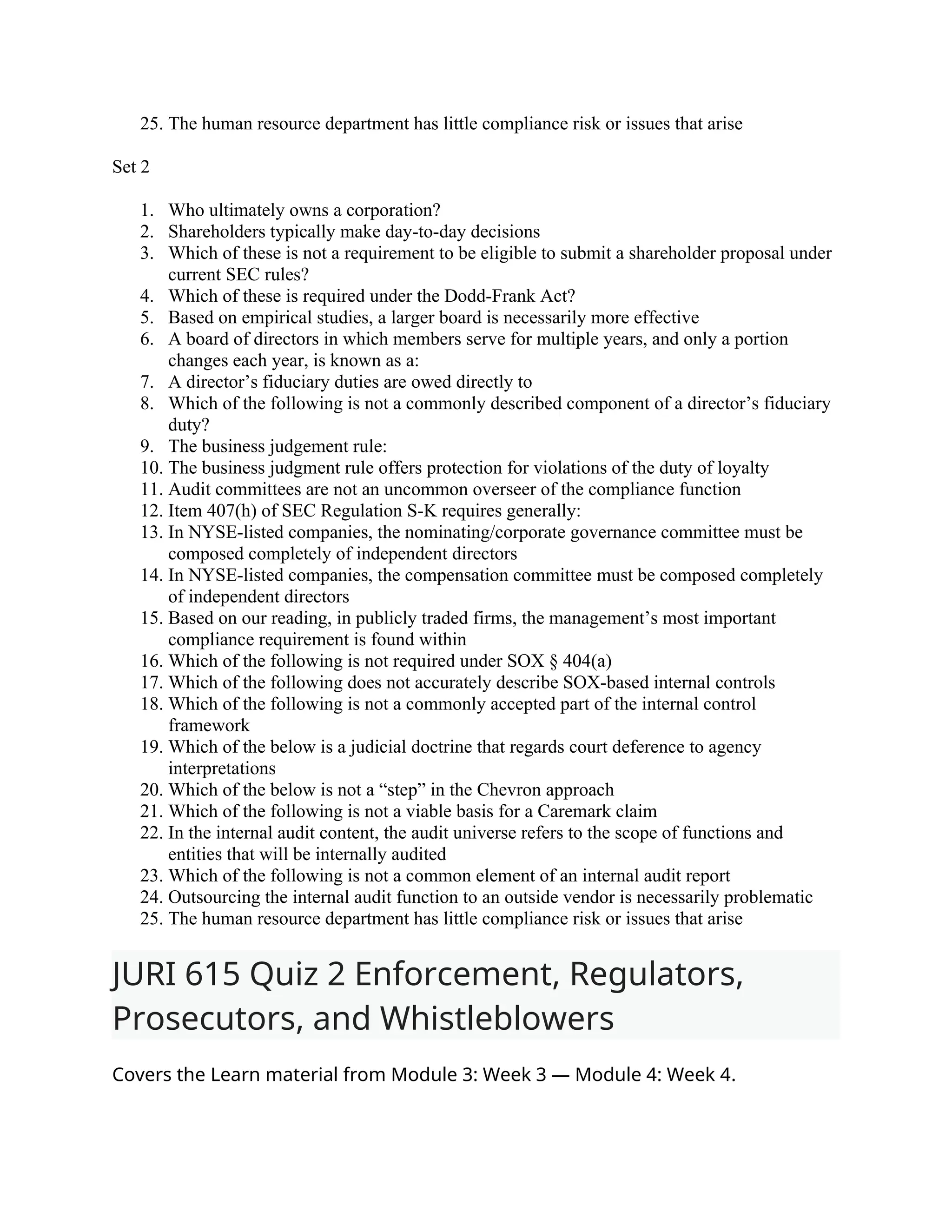 25. The human resource department has little compliance risk or issues that arise

Set 2

1. Who ultimately owns a corporation?
2. Shareholders typically make day-to-day decisions
3. Which of these is not a requirement to be eligible to submit a shareholder proposal under current SEC rules?
4. Which of these is required under the Dodd-Frank Act?
5. Based on empirical studies, a larger board is necessarily more effective
6. A board of directors in which members serve for multiple years, and only a portion changes each year, is known as a:
7. A director's fiduciary duties are owed directly to
8. Which of the following is not a commonly described component of a director's fiduciary duty?
9. The business judgement rule:
10. The business judgment rule offers protection for violations of the duty of loyalty
11. Audit committees are not an uncommon overseer of the compliance function
12. Item 407(h) of SEC Regulation S-K requires generally:
13. In NYSE-listed companies, the nominating/corporate governance committee must be composed completely of independent directors
14. In NYSE-listed companies, the compensation committee must be composed completely of independent directors
15. Based on our reading, in publicly traded firms, the management's most important compliance requirement is found within
16. Which of the following is not required under SOX § 404(a)
17. Which of the following does not accurately describe SOX-based internal controls
18. Which of the following is not a commonly accepted part of the internal control framework
19. Which of the below is a judicial doctrine that regards court deference to agency interpretations
20. Which of the below is not a "step" in the Chevron approach
21. Which of the following is not a viable basis for a Caremark claim
22. In the internal audit content, the audit universe refers to the scope of functions and entities that will be internally audited
23. Which of the following is not a common element of an internal audit report
24. Outsourcing the internal audit function to an outside vendor is necessarily problematic
25. The human resource department has little compliance risk or issues that arise

JURI 615 Quiz 2 Enforcement, Regulators, Prosecutors, and Whistleblowers

Covers the Learn material from Module 3: Week 3 — Module 4: Week 4.